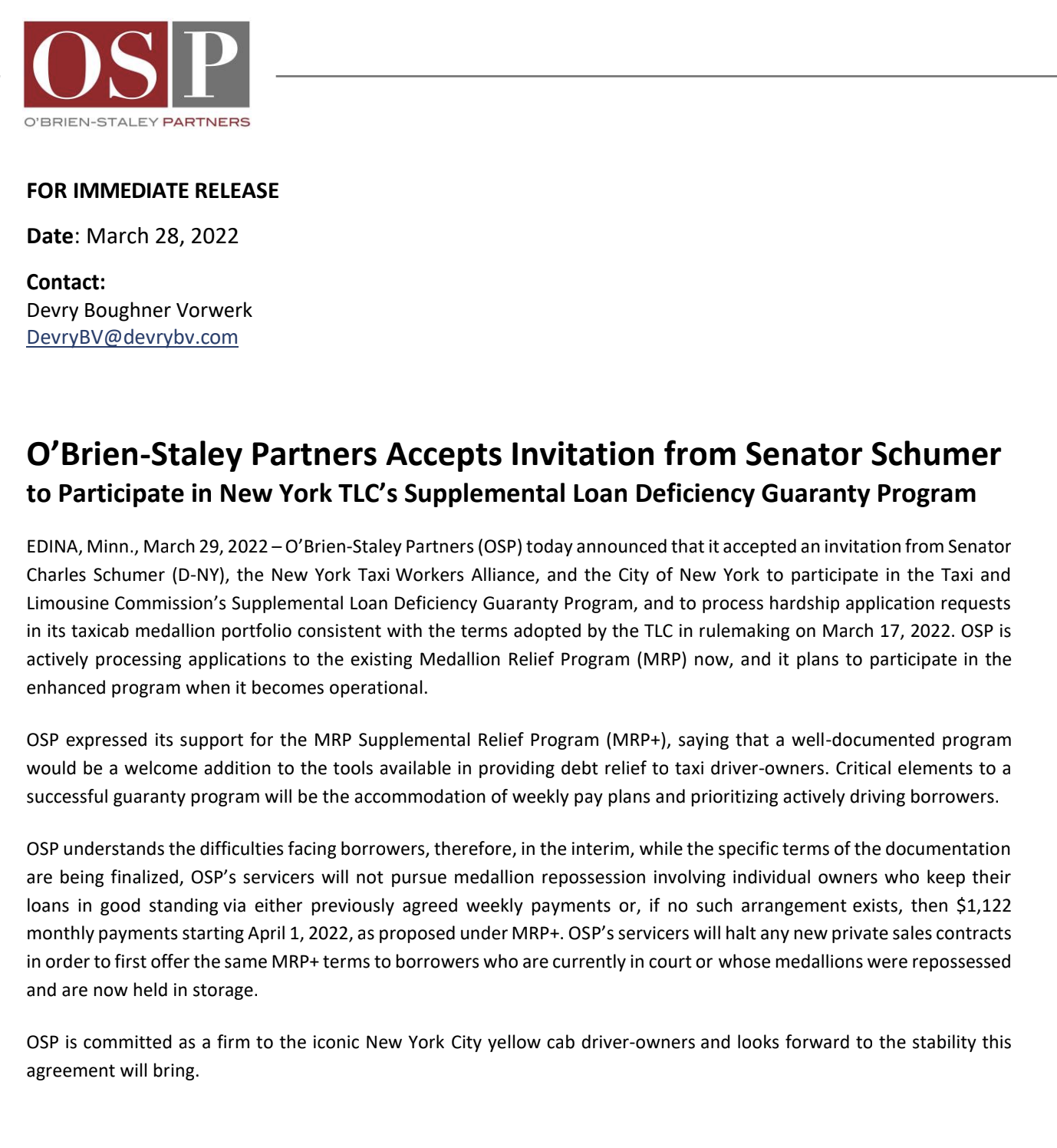 OSP
O'BRIEN-STALEY PARTNERS

FOR IMMEDIATE RELEASE

Date: March 28, 2022

Contact:
Devry Boughner Vorwerk
DevryBV@devrybv.com

O'Brien-Staley Partners Accepts Invitation from Senator Schumer
to Participate in New York TLC's Supplemental Loan Deficiency Guaranty Program

EDINA, Minn., March 29, 2022 – O'Brien-Staley Partners (OSP) today announced that it accepted an invitation from Senator Charles Schumer (D-NY), the New York Taxi Workers Alliance, and the City of New York to participate in the Taxi and Limousine Commission's Supplemental Loan Deficiency Guaranty Program, and to process hardship application requests in its taxicab medallion portfolio consistent with the terms adopted by the TLC in rulemaking on March 17, 2022. OSP is actively processing applications to the existing Medallion Relief Program (MRP) now, and it plans to participate in the enhanced program when it becomes operational.

OSP expressed its support for the MRP Supplemental Relief Program (MRP+), saying that a well-documented program would be a welcome addition to the tools available in providing debt relief to taxi driver-owners. Critical elements to a successful guaranty program will be the accommodation of weekly pay plans and prioritizing actively driving borrowers.

OSP understands the difficulties facing borrowers, therefore, in the interim, while the specific terms of the documentation are being finalized, OSP's servicers will not pursue medallion repossession involving individual owners who keep their loans in good standing via either previously agreed weekly payments or, if no such arrangement exists, then $1,122 monthly payments starting April 1, 2022, as proposed under MRP+. OSP's servicers will halt any new private sales contracts in order to first offer the same MRP+ terms to borrowers who are currently in court or whose medallions were repossessed and are now held in storage.

OSP is committed as a firm to the iconic New York City yellow cab driver-owners and looks forward to the stability this agreement will bring.